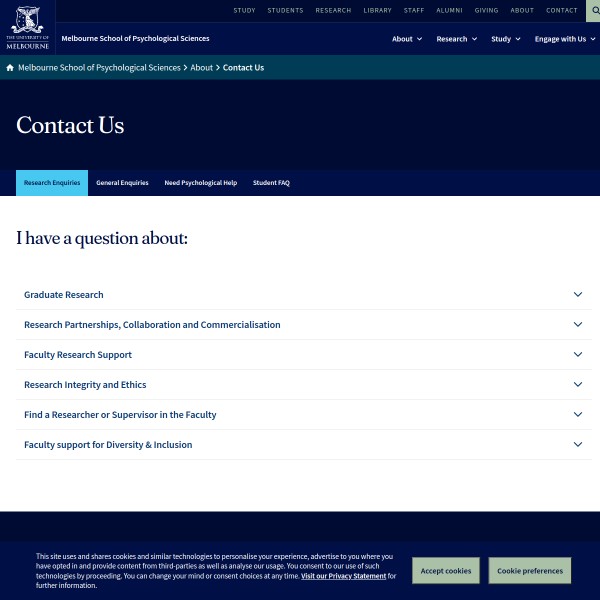 THE UNIVERSITY OF MELBOURNE

STUDY STUDENTS RESEARCH LIBRARY STAFF ALUMNI GIVING ABOUT CONTACT

Melbourne School of Psychological Sciences

About Research Study Engage with Us

Melbourne School of Psychological Sciences > About > Contact Us

Contact Us

Research Enquiries General Enquiries Need Psychological Help Student FAQ

I have a question about:

Graduate Research

Research Partnerships, Collaboration and Commercialisation

Faculty Research Support

Research Integrity and Ethics

Find a Researcher or Supervisor in the Faculty

Faculty support for Diversity & Inclusion

This site uses and shares cookies and similar technologies to personalise your experience, advertise to you where you have opted in and provide content from third-parties as well as analyse our usage. You consent to our use of such technologies by proceeding. You can change your mind or consent choices at any time. Visit our Privacy Statement for further information.

Accept cookies

Cookie preferences